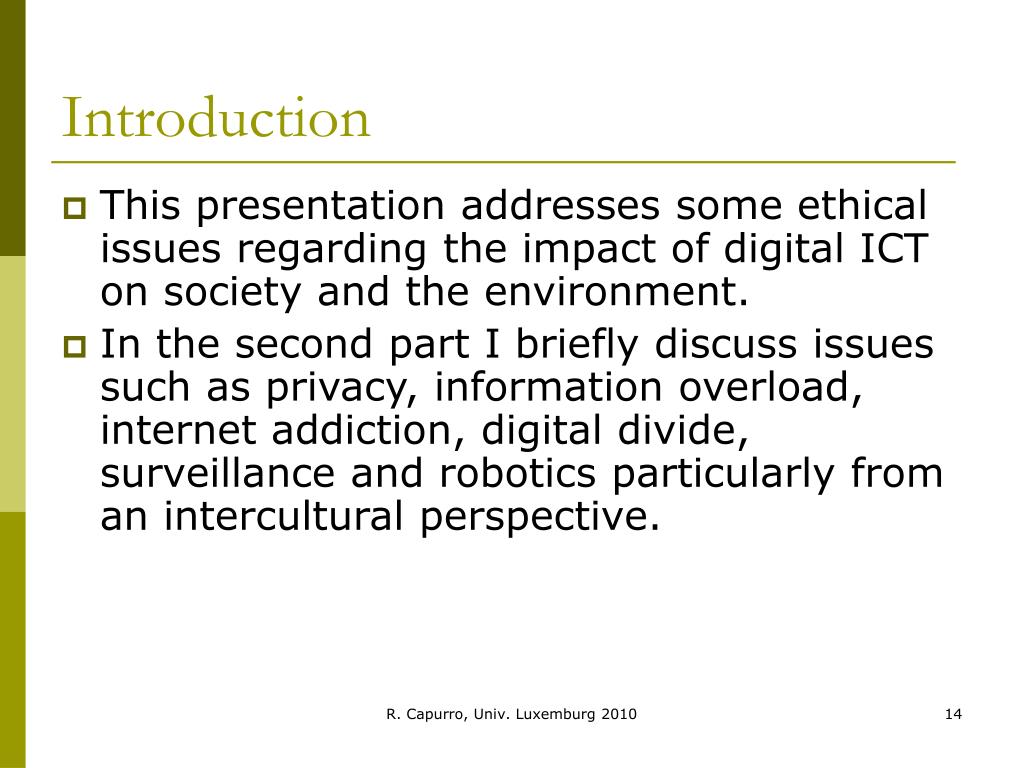 Introduction

This presentation addresses some ethical issues regarding the impact of digital ICT on society and the environment.

In the second part I briefly discuss issues such as privacy, information overload, internet addiction, digital divide, surveillance and robotics particularly from an intercultural perspective.

R. Capurro, Univ. Luxemburg 2010

14